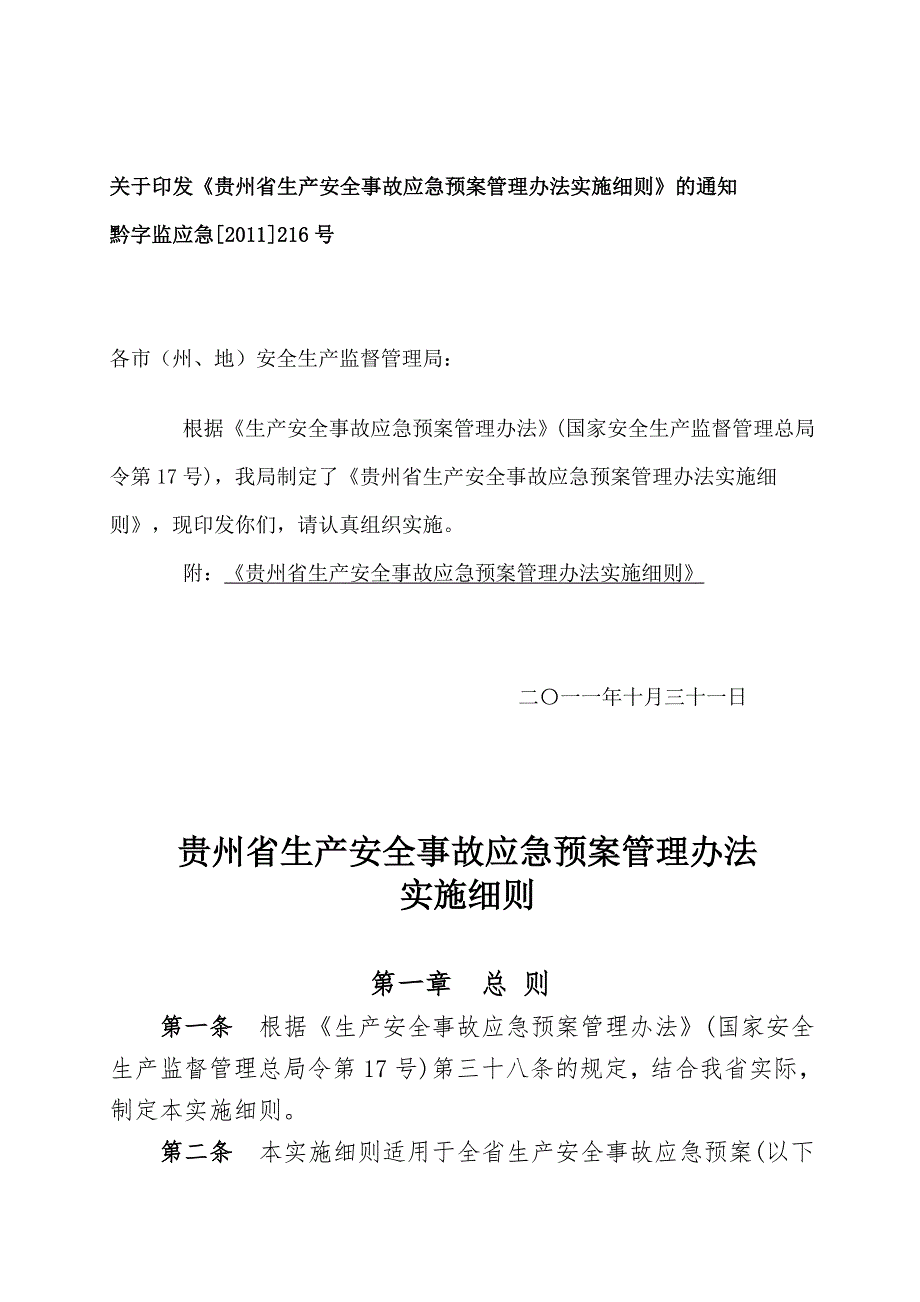 关于印发《贵州省生产安全事故应急预案管理办法实施细则》的通知

黔字监应急[2011]216号

各市（州、地）安全生产监督管理局：

根据《生产安全事故应急预案管理办法》(国家安全生产监督管理总局令第17号)，我局制定了《贵州省生产安全事故应急预案管理办法实施细则》，现印发你们，请认真组织实施。

附：《贵州省生产安全事故应急预案管理办法实施细则》

二〇一一年十月三十一日

贵州省生产安全事故应急预案管理办法
实施细则

第一章　总 则

第一条　根据《生产安全事故应急预案管理办法》(国家安全生产监督管理总局令第17号)第三十八条的规定，结合我省实际，制定本实施细则。

第二条　本实施细则适用于全省生产安全事故应急预案(以下